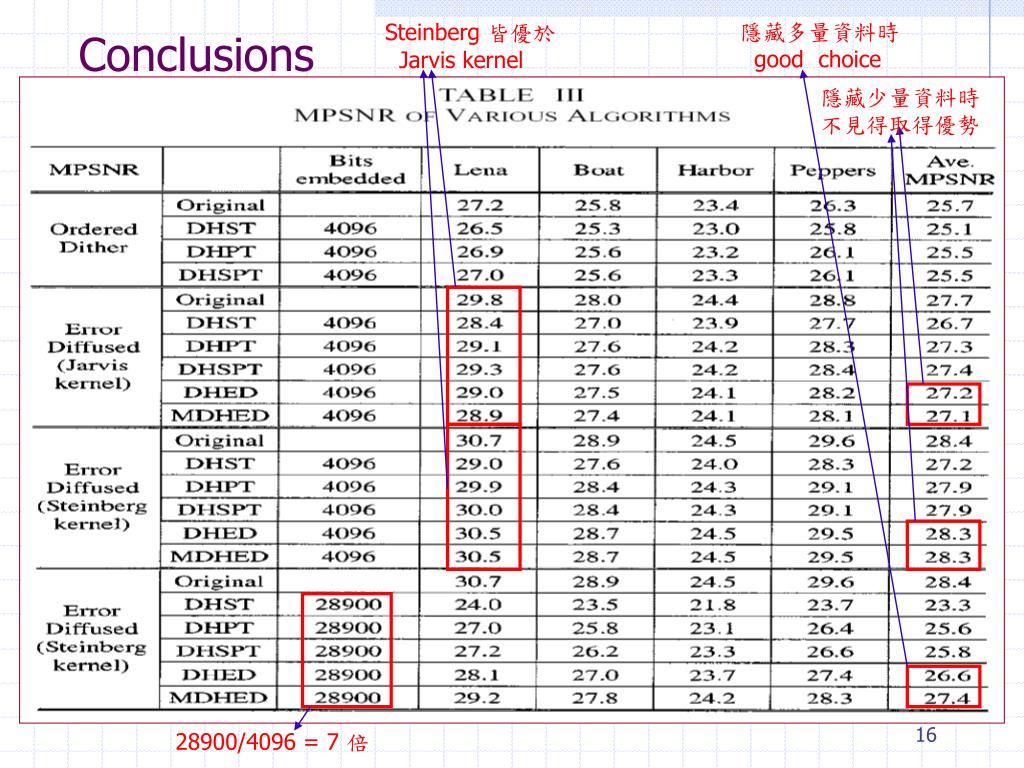 Conclusions

Steinberg 皆優於 Jarvis kernel

隱藏多量資料時 good choice

隱藏少量資料時 不見得取得優勢

TABLE III
MPSNR OF VARIOUS ALGORITHMS

| MPSNR | | Bits embedded | Lena | Boat | Harbor | Peppers | Ave. MPSNR |
|---|---|---|---|---|---|---|---|
| Ordered Dither | Original | | 27.2 | 25.8 | 23.4 | 26.3 | 25.7 |
| | DHST | 4096 | 26.5 | 25.3 | 23.0 | 25.8 | 25.1 |
| | DHPT | 4096 | 26.9 | 25.6 | 23.2 | 26.1 | 25.5 |
| | DHSPT | 4096 | 27.0 | 25.6 | 23.3 | 26.1 | 25.5 |
| Error Diffused (Jarvis kernel) | Original | | 29.8 | 28.0 | 24.4 | 28.8 | 27.7 |
| | DHST | 4096 | 28.4 | 27.0 | 23.9 | 27.7 | 26.7 |
| | DHPT | 4096 | 29.1 | 27.6 | 24.2 | 28.3 | 27.3 |
| | DHSPT | 4096 | 29.3 | 27.6 | 24.2 | 28.4 | 27.4 |
| | DHED | 4096 | 29.0 | 27.5 | 24.1 | 28.2 | 27.2 |
| | MDHED | 4096 | 28.9 | 27.4 | 24.1 | 28.1 | 27.1 |
| Error Diffused (Steinberg kernel) | Original | | 30.7 | 28.9 | 24.5 | 29.6 | 28.4 |
| | DHST | 4096 | 29.0 | 27.6 | 24.0 | 28.3 | 27.2 |
| | DHPT | 4096 | 29.9 | 28.4 | 24.3 | 29.1 | 27.9 |
| | DHSPT | 4096 | 30.0 | 28.4 | 24.3 | 29.1 | 27.9 |
| | DHED | 4096 | 30.5 | 28.7 | 24.5 | 29.5 | 28.3 |
| | MDHED | 4096 | 30.5 | 28.7 | 24.5 | 29.5 | 28.3 |
| Error Diffused (Steinberg kernel) | Original | | 30.7 | 28.9 | 24.5 | 29.6 | 28.4 |
| | DHST | 28900 | 24.0 | 23.5 | 21.8 | 23.7 | 23.3 |
| | DHPT | 28900 | 27.0 | 25.8 | 23.1 | 26.4 | 25.6 |
| | DHSPT | 28900 | 27.2 | 26.2 | 23.3 | 26.6 | 25.8 |
| | DHED | 28900 | 28.1 | 27.0 | 23.7 | 27.4 | 26.6 |
| | MDHED | 28900 | 29.2 | 27.8 | 24.2 | 28.3 | 27.4 |

28900/4096 = 7 倍

16